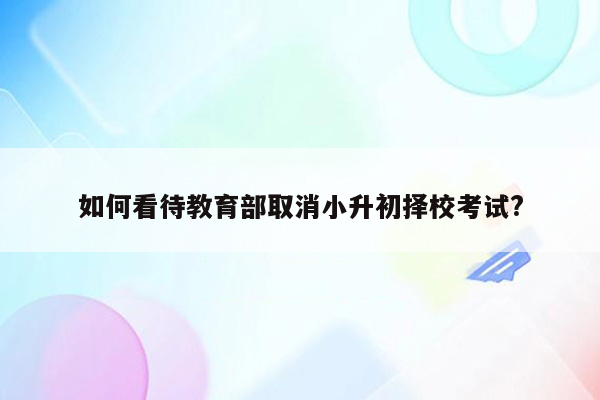 如何看待教育部取消小升初择校考试?